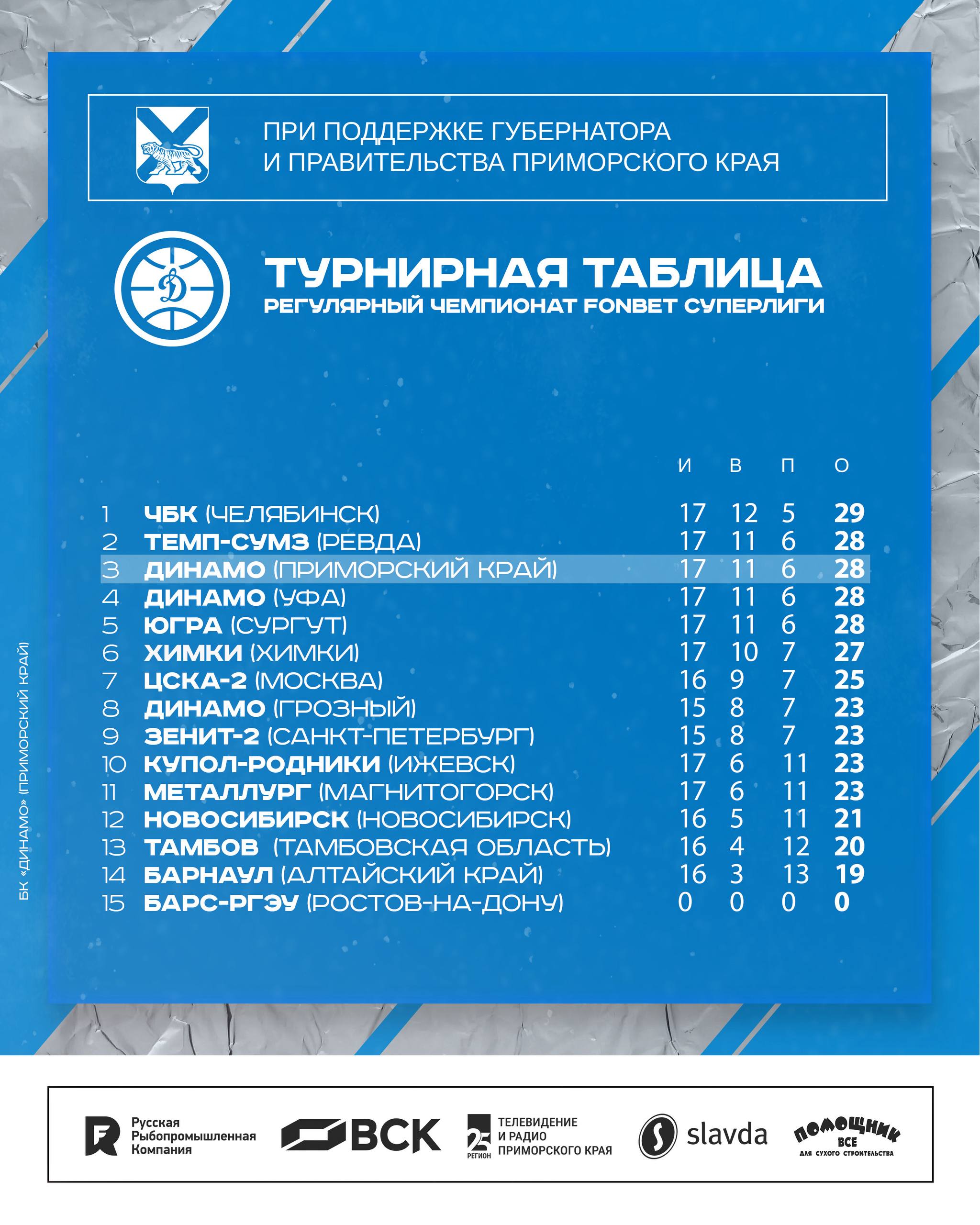 ПРИ ПОДДЕРЖКЕ ГУБЕРНАТОРА И ПРАВИТЕЛЬСТВА ПРИМОРСКОГО КРАЯ

ТУРНИРНАЯ ТАБЛИЦА
РЕГУЛЯРНЫЙ ЧЕМПИОНАТ FONBET СУПЕРЛИГИ

| | | И | В | П | О |
|---|---|---|---|---|---|
| 1 | ЧБК (ЧЕЛЯБИНСК) | 17 | 12 | 5 | 29 |
| 2 | ТЕМП-СУМЗ (РЕВДА) | 17 | 11 | 6 | 28 |
| 3 | ДИНАМО (ПРИМОРСКИЙ КРАЙ) | 17 | 11 | 6 | 28 |
| 4 | ДИНАМО (УФА) | 17 | 11 | 6 | 28 |
| 5 | ЮГРА (СУРГУТ) | 17 | 11 | 6 | 28 |
| 6 | ХИМКИ (ХИМКИ) | 17 | 10 | 7 | 27 |
| 7 | ЦСКА-2 (МОСКВА) | 16 | 9 | 7 | 25 |
| 8 | ДИНАМО (ГРОЗНЫЙ) | 15 | 8 | 7 | 23 |
| 9 | ЗЕНИТ-2 (САНКТ-ПЕТЕРБУРГ) | 15 | 8 | 7 | 23 |
| 10 | КУПОЛ-РОДНИКИ (ИЖЕВСК) | 17 | 6 | 11 | 23 |
| 11 | МЕТАЛЛУРГ (МАГНИТОГОРСК) | 17 | 6 | 11 | 23 |
| 12 | НОВОСИБИРСК (НОВОСИБИРСК) | 16 | 5 | 11 | 21 |
| 13 | ТАМБОВ (ТАМБОВСКАЯ ОБЛАСТЬ) | 16 | 4 | 12 | 20 |
| 14 | БАРНАУЛ (АЛТАЙСКИЙ КРАЙ) | 16 | 3 | 13 | 19 |
| 15 | БАРС-РГЭУ (РОСТОВ-НА-ДОНУ) | 0 | 0 | 0 | 0 |

БК «ДИНАМО» (ПРИМОРСКИЙ КРАЙ)

Русская Рыбопромышленная Компания
ВСК
25 РЕГИОН ТЕЛЕВИДЕНИЕ И РАДИО ПРИМОРСКОГО КРАЯ
slavda
ПОМОЩНИК ВСЕ ДЛЯ СУХОГО СТРОИТЕЛЬСТВА